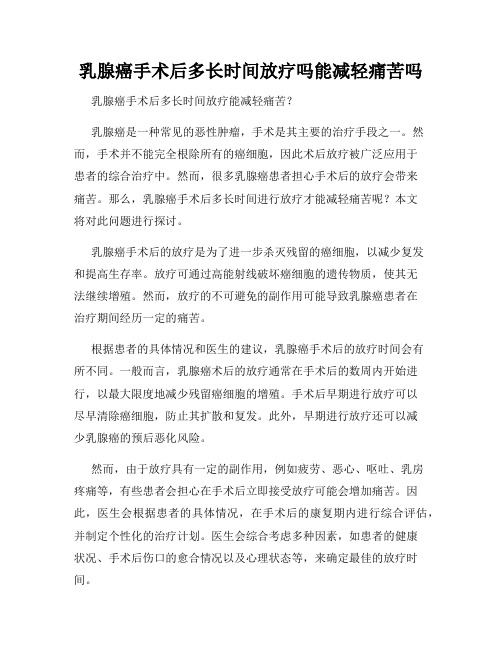 乳腺癌手术后多长时间放疗吗能减轻痛苦吗

乳腺癌手术后多长时间放疗能减轻痛苦？

乳腺癌是一种常见的恶性肿瘤，手术是其主要的治疗手段之一。然而，手术并不能完全根除所有的癌细胞，因此术后放疗被广泛应用于患者的综合治疗中。然而，很多乳腺癌患者担心手术后的放疗会带来痛苦。那么，乳腺癌手术后多长时间进行放疗才能减轻痛苦呢？本文将对此问题进行探讨。

乳腺癌手术后的放疗是为了进一步杀灭残留的癌细胞，以减少复发和提高生存率。放疗可通过高能射线破坏癌细胞的遗传物质，使其无法继续增殖。然而，放疗的不可避免的副作用可能导致乳腺癌患者在治疗期间经历一定的痛苦。

根据患者的具体情况和医生的建议，乳腺癌手术后的放疗时间会有所不同。一般而言，乳腺癌术后的放疗通常在手术后的数周内开始进行，以最大限度地减少残留癌细胞的增殖。手术后早期进行放疗可以尽早清除癌细胞，防止其扩散和复发。此外，早期进行放疗还可以减少乳腺癌的预后恶化风险。

然而，由于放疗具有一定的副作用，例如疲劳、恶心、呕吐、乳房疼痛等，有些患者会担心在手术后立即接受放疗可能会增加痛苦。因此，医生会根据患者的具体情况，在手术后的康复期内进行综合评估，并制定个性化的治疗计划。医生会综合考虑多种因素，如患者的健康状况、手术后伤口的愈合情况以及心理状态等，来确定最佳的放疗时间。